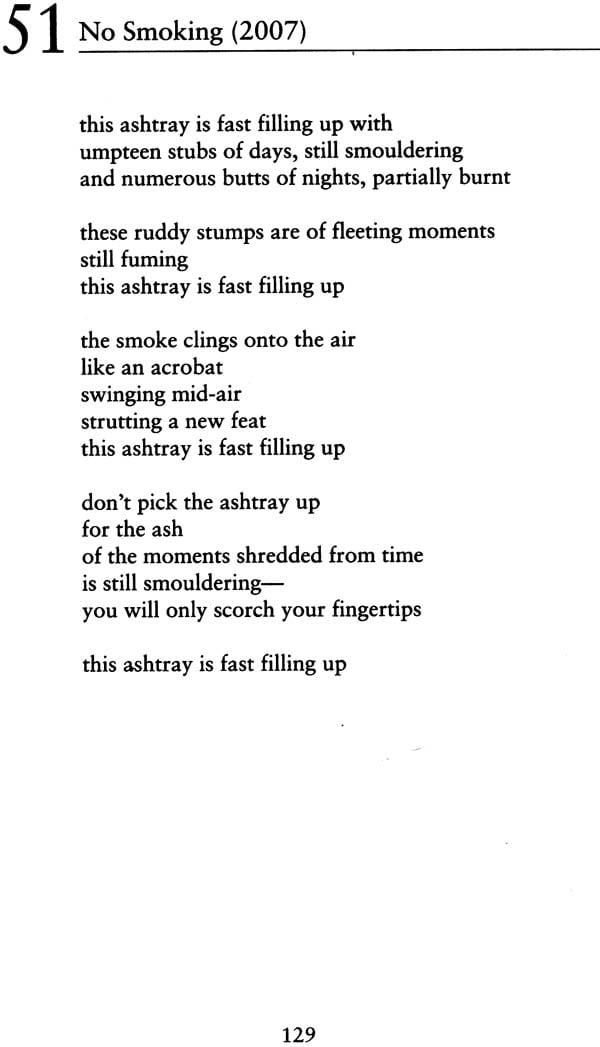 51 No Smoking (2007)

this ashtray is fast filling up with
umpteen stubs of days, still smouldering
and numerous butts of nights, partially burnt

these ruddy stumps are of fleeting moments
still fuming
this ashtray is fast filling up

the smoke clings onto the air
like an acrobat
swinging mid-air
strutting a new feat
this ashtray is fast filling up

don't pick the ashtray up
for the ash
of the moments shredded from time
is still smouldering—
you will only scorch your fingertips

this ashtray is fast filling up

129